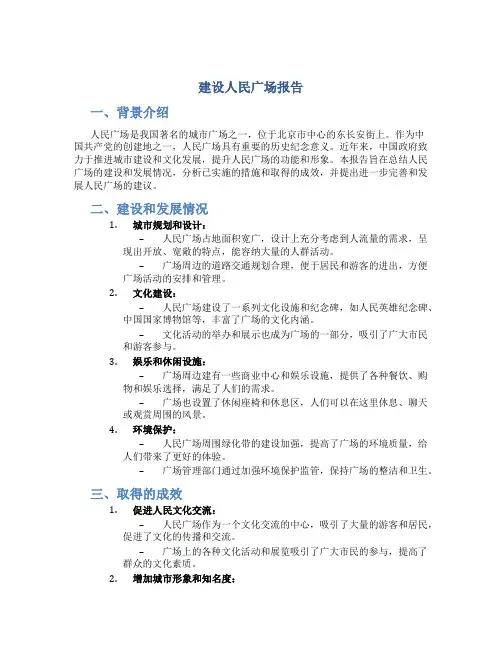 建设人民广场报告

一、背景介绍

人民广场是我国著名的城市广场之一，位于北京市中心的东长安街上。作为中国共产党的创建地之一，人民广场具有重要的历史纪念意义。近年来，中国政府致力于推进城市建设和文化发展，提升人民广场的功能和形象。本报告旨在总结人民广场的建设和发展情况，分析已实施的措施和取得的成效，并提出进一步完善和发展人民广场的建议。

二、建设和发展情况

1. 城市规划和设计：

– 人民广场占地面积宽广，设计上充分考虑到人流量的需求，呈现出开放、宽敞的特点，能容纳大量的人群活动。

– 广场周边的道路交通规划合理，便于居民和游客的进出，方便广场活动的安排和管理。

2. 文化建设：

– 人民广场建设了一系列文化设施和纪念碑，如人民英雄纪念碑、中国国家博物馆等，丰富了广场的文化内涵。

– 文化活动的举办和展示也成为广场的一部分，吸引了广大市民和游客参与。

3. 娱乐和休闲设施：

– 广场周边建有一些商业中心和娱乐设施，提供了各种餐饮、购物和娱乐选择，满足了人们的需求。

– 广场也设置了休闲座椅和休息区，人们可以在这里休息、聊天或观赏周围的风景。

4. 环境保护：

– 人民广场周围绿化带的建设加强，提高了广场的环境质量，给人们带来了更好的体验。

– 广场管理部门通过加强环境保护监管，保持广场的整洁和卫生。

三、取得的成效

1. 促进人民文化交流：

– 人民广场作为一个文化交流的中心，吸引了大量的游客和居民，促进了文化的传播和交流。

– 广场上的各种文化活动和展览吸引了广大市民的参与，提高了群众的文化素质。

2. 增加城市形象和知名度：